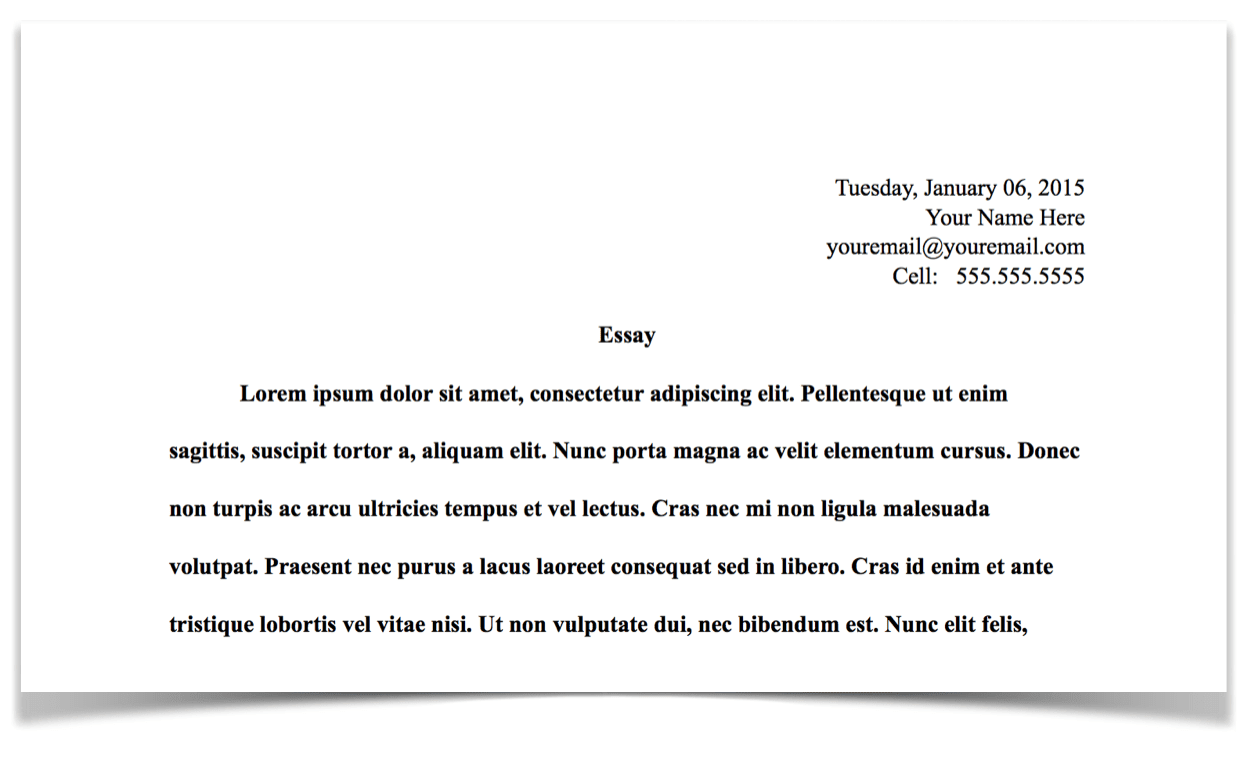 Tuesday, January 06, 2015
Your Name Here
youremail@youremail.com
Cell: 555.555.5555

Essay

Lorem ipsum dolor sit amet, consectetur adipiscing elit. Pellentesque ut enim sagittis, suscipit tortor a, aliquam elit. Nunc porta magna ac velit elementum cursus. Donec non turpis ac arcu ultricies tempus et vel lectus. Cras nec mi non ligula malesuada volutpat. Praesent nec purus a lacus laoreet consequat sed in libero. Cras id enim et ante tristique lobortis vel vitae nisi. Ut non vulputate dui, nec bibendum est. Nunc elit felis,